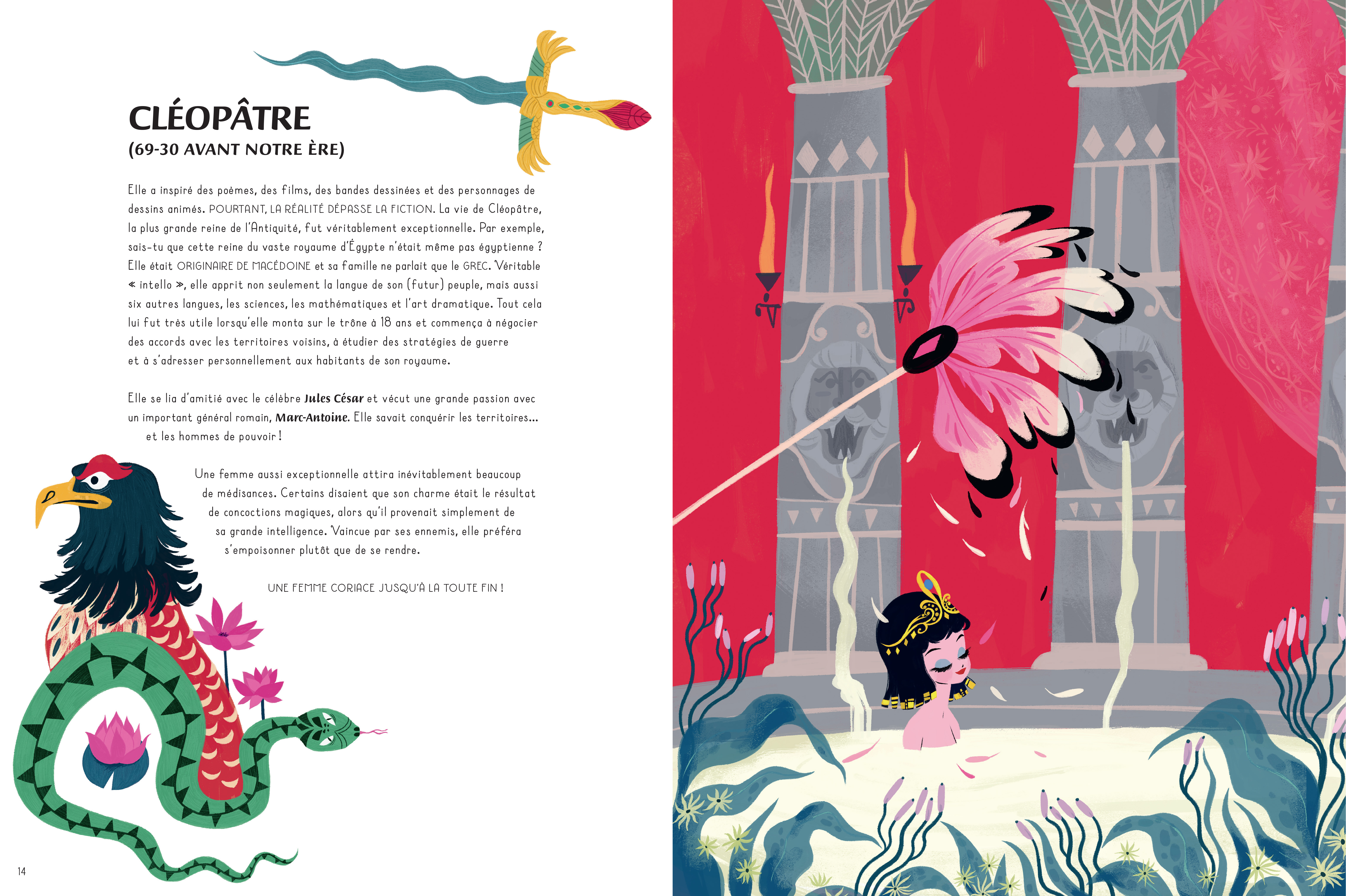 CLÉOPÂTRE
(69-30 AVANT NOTRE ÈRE)

Elle a inspiré des poèmes, des films, des bandes dessinées et des personnages de dessins animés. POURTANT, LA RÉALITÉ DÉPASSE LA FICTION. La vie de Cléopâtre, la plus grande reine de l'Antiquité, fut véritablement exceptionnelle. Par exemple, sais-tu que cette reine du vaste royaume d'Égypte n'était même pas égyptienne ? Elle était ORIGINAIRE DE MACÉDOINE et sa famille ne parlait que le GREC. Véritable « intello », elle apprit non seulement la langue de son (futur) peuple, mais aussi six autres langues, les sciences, les mathématiques et l'art dramatique. Tout cela lui fut très utile lorsqu'elle monta sur le trône à 18 ans et commença à négocier des accords avec les territoires voisins, à étudier des stratégies de guerre et à s'adresser personnellement aux habitants de son royaume.

Elle se lia d'amitié avec le célèbre Jules César et vécut une grande passion avec un important général romain, Marc-Antoine. Elle savait conquérir les territoires... et les hommes de pouvoir !

Une femme aussi exceptionnelle attira inévitablement beaucoup de médisances. Certains disaient que son charme était le résultat de concoctions magiques, alors qu'il provenait simplement de sa grande intelligence. Vaincue par ses ennemis, elle préféra s'empoisonner plutôt que de se rendre.

UNE FEMME CORIACE JUSQU'À LA TOUTE FIN !

14